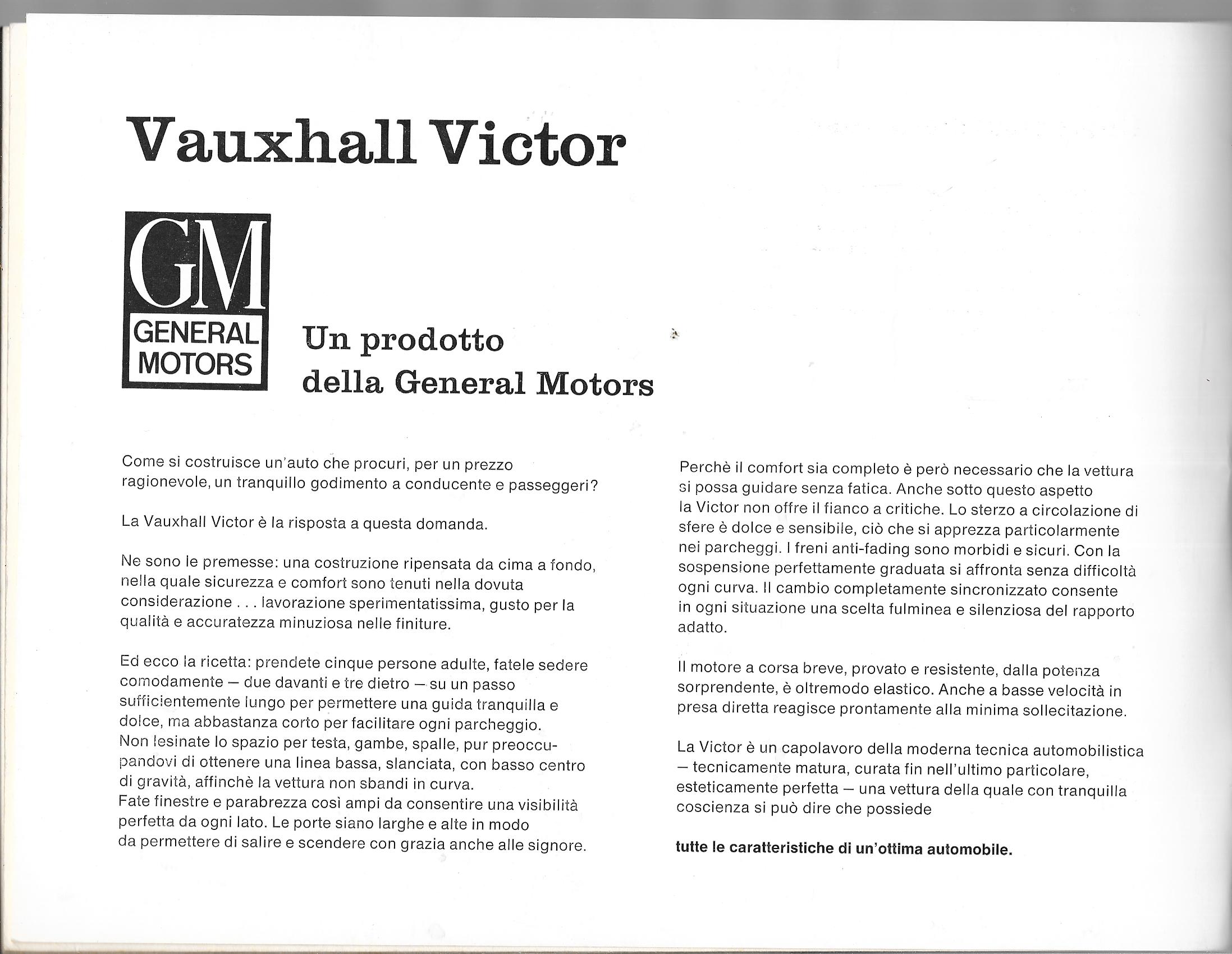 Vauxhall Victor

GM
GENERAL MOTORS

Un prodotto della General Motors

Come si costruisce un'auto che procuri, per un prezzo ragionevole, un tranquillo godimento a conducente e passeggeri?

La Vauxhall Victor è la risposta a questa domanda.

Ne sono le premesse: una costruzione ripensata da cima a fondo, nella quale sicurezza e comfort sono tenuti nella dovuta considerazione . . . lavorazione sperimentatissima, gusto per la qualità e accuratezza minuziosa nelle finiture.

Ed ecco la ricetta: prendete cinque persone adulte, fatele sedere comodamente — due davanti e tre dietro — su un passo sufficientemente lungo per permettere una guida tranquilla e dolce, ma abbastanza corto per facilitare ogni parcheggio. Non lesinate lo spazio per testa, gambe, spalle, pur preoccupandovi di ottenere una linea bassa, slanciata, con basso centro di gravità, affinchè la vettura non sbandi in curva. Fate finestre e parabrezza così ampi da consentire una visibilità perfetta da ogni lato. Le porte siano larghe e alte in modo da permettere di salire e scendere con grazia anche alle signore.

Perchè il comfort sia completo è però necessario che la vettura si possa guidare senza fatica. Anche sotto questo aspetto la Victor non offre il fianco a critiche. Lo sterzo a circolazione di sfere è dolce e sensibile, ciò che si apprezza particolarmente nei parcheggi. I freni anti-fading sono morbidi e sicuri. Con la sospensione perfettamente graduata si affronta senza difficoltà ogni curva. Il cambio completamente sincronizzato consente in ogni situazione una scelta fulminea e silenziosa del rapporto adatto.

Il motore a corsa breve, provato e resistente, dalla potenza sorprendente, è oltremodo elastico. Anche a basse velocità in presa diretta reagisce prontamente alla minima sollecitazione.

La Victor è un capolavoro della moderna tecnica automobilistica — tecnicamente matura, curata fin nell'ultimo particolare, esteticamente perfetta — una vettura della quale con tranquilla coscienza si può dire che possiede

tutte le caratteristiche di un'ottima automobile.